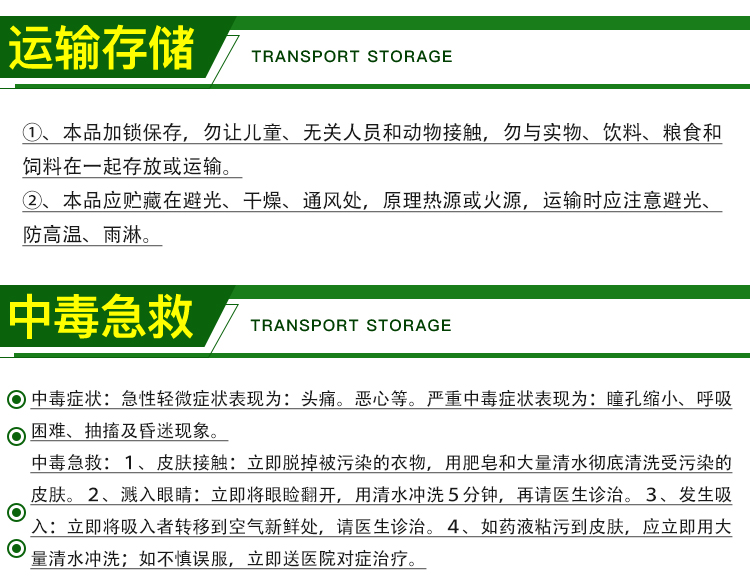 运输存储

TRANSPORT STORAGE

①、本品加锁保存，勿让儿童、无关人员和动物接触，勿与实物、饮料、粮食和饲料在一起存放或运输。

②、本品应贮藏在避光、干燥、通风处，原理热源或火源，运输时应注意避光、防高温、雨淋。

中毒急救

TRANSPORT STORAGE

中毒症状：急性轻微症状表现为：头痛。恶心等。严重中毒症状表现为：瞳孔缩小、呼吸困难、抽搐及昏迷现象。

中毒急救：1、皮肤接触：立即脱掉被污染的衣物，用肥皂和大量清水彻底清洗受污染的皮肤。2、溅入眼睛：立即将眼睑翻开，用清水冲洗5分钟，再请医生诊治。3、发生吸入：立即将吸入者转移到空气新鲜处，请医生诊治。4、如药液粘污到皮肤，应立即用大量清水冲洗；如不慎误服，立即送医院对症治疗。